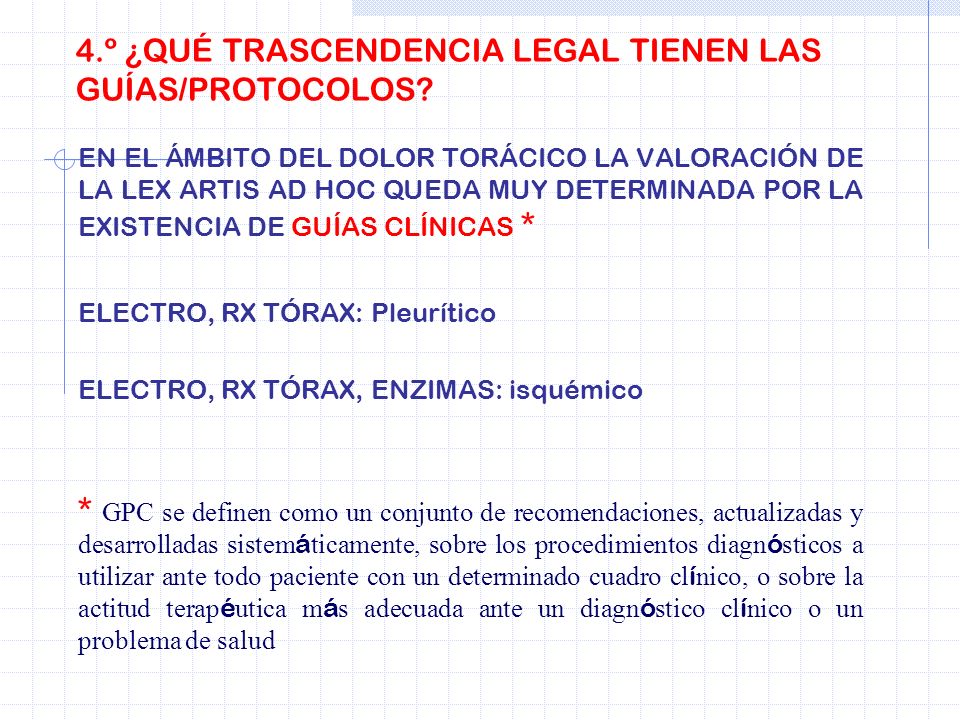 4.º ¿QUÉ TRASCENDENCIA LEGAL TIENEN LAS GUÍAS/PROTOCOLOS?

EN EL ÁMBITO DEL DOLOR TORÁCICO LA VALORACIÓN DE LA LEX ARTIS AD HOC QUEDA MUY DETERMINADA POR LA EXISTENCIA DE GUÍAS CLÍNICAS *

ELECTRO, RX TÓRAX: Pleurítico

ELECTRO, RX TÓRAX, ENZIMAS: isquémico

* GPC se definen como un conjunto de recomendaciones, actualizadas y desarrolladas sistemáticamente, sobre los procedimientos diagnósticos a utilizar ante todo paciente con un determinado cuadro clínico, o sobre la actitud terapéutica más adecuada ante un diagnóstico clínico o un problema de salud